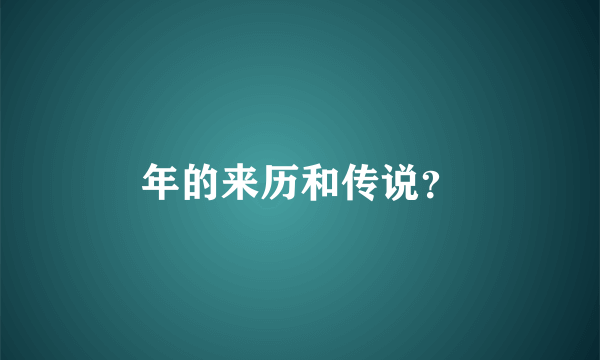 年的来历和传说?